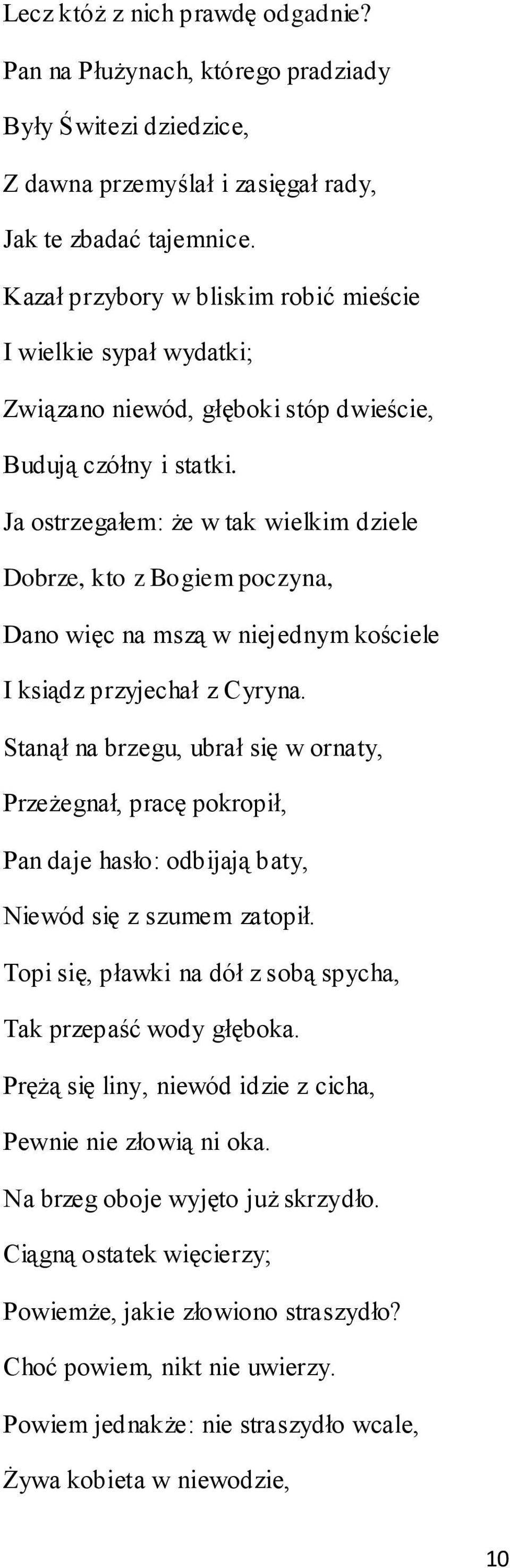 Lecz któż z nich prawdę odgadnie?

Pan na Płużynach, którego pradziady

Były Świtezi dziedzice,

Z dawna przemyślał i zasięgał rady,

Jak te zbadać tajemnice.

Kazał przybory w bliskim robić mieście

I wielkie sypał wydatki;

Związano niewód, głęboki stóp dwieście,

Budują czółny i statki.

Ja ostrzegałem: że w tak wielkim dziele

Dobrze, kto z Bogiem poczyna,

Dano więc na mszą w niejednym kościele

I ksiądz przyjechał z Cyryna.

Stanął na brzegu, ubrał się w ornaty,

Przeżegnał, pracę pokropił,

Pan daje hasło: odbijają baty,

Niewód się z szumem zatopił.

Topi się, pławki na dół z sobą spycha,

Tak przepaść wody głęboka.

Prężą się liny, niewód idzie z cicha,

Pewnie nie złowią ni oka.

Na brzeg oboje wyjęto już skrzydło.

Ciągną ostatek więcierzy;

Powiemże, jakie złowiono straszydło?

Choć powiem, nikt nie uwierzy.

Powiem jednakże: nie straszydło wcale,

Żywa kobieta w niewodzie,

10